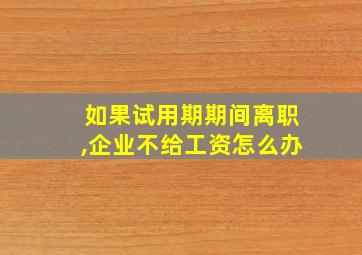 如果试用期期间离职,企业不给工资怎么办